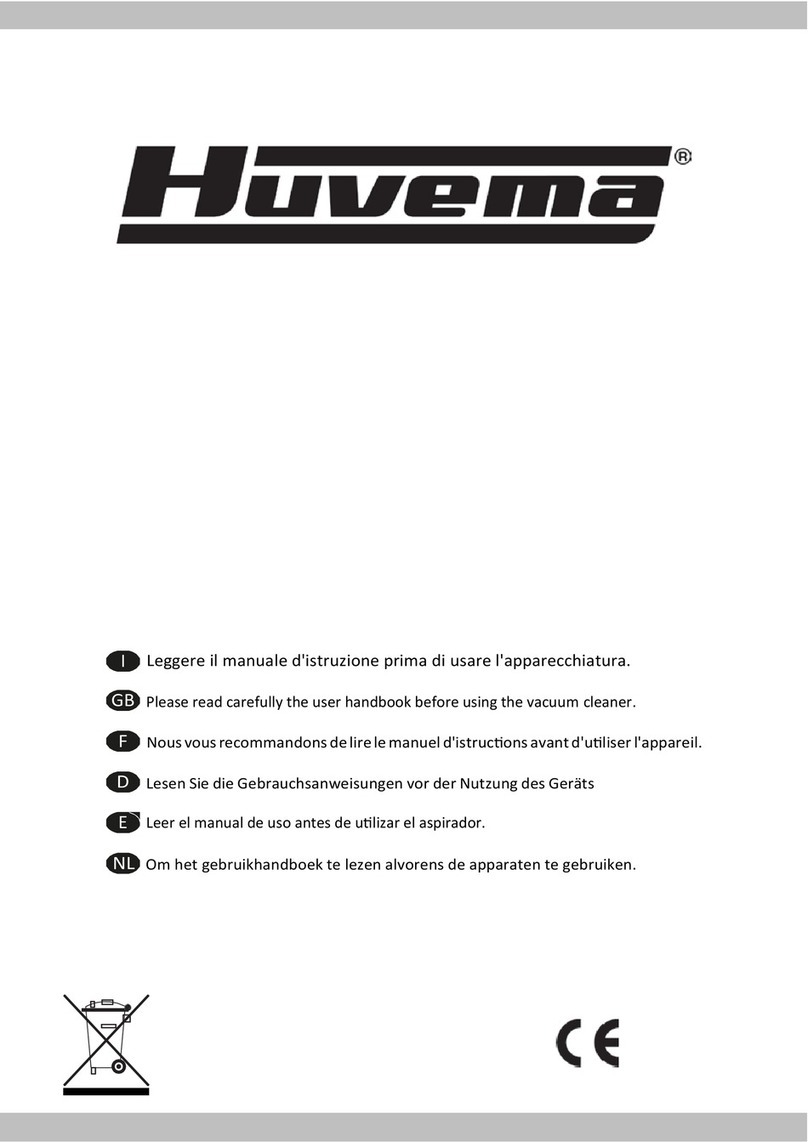 Huvema®

I Leggere il manuale d'istruzione prima di usare l'apparecchiatura.

GB Please read carefully the user handbook before using the vacuum cleaner.

F Nous vous recommandons de lire le manuel d'istructions avant d'utiliser l'appareil.

D Lesen Sie die Gebrauchsanweisungen vor der Nutzung des Geräts

E Leer el manual de uso antes de utilizar el aspirador.

NL Om het gebruikhandboek te lezen alvorens de apparaten te gebruiken.

CE